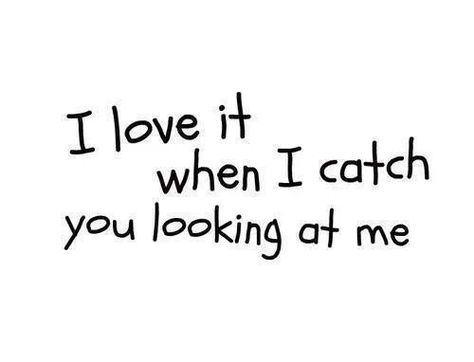 I love it when I catch you looking at me